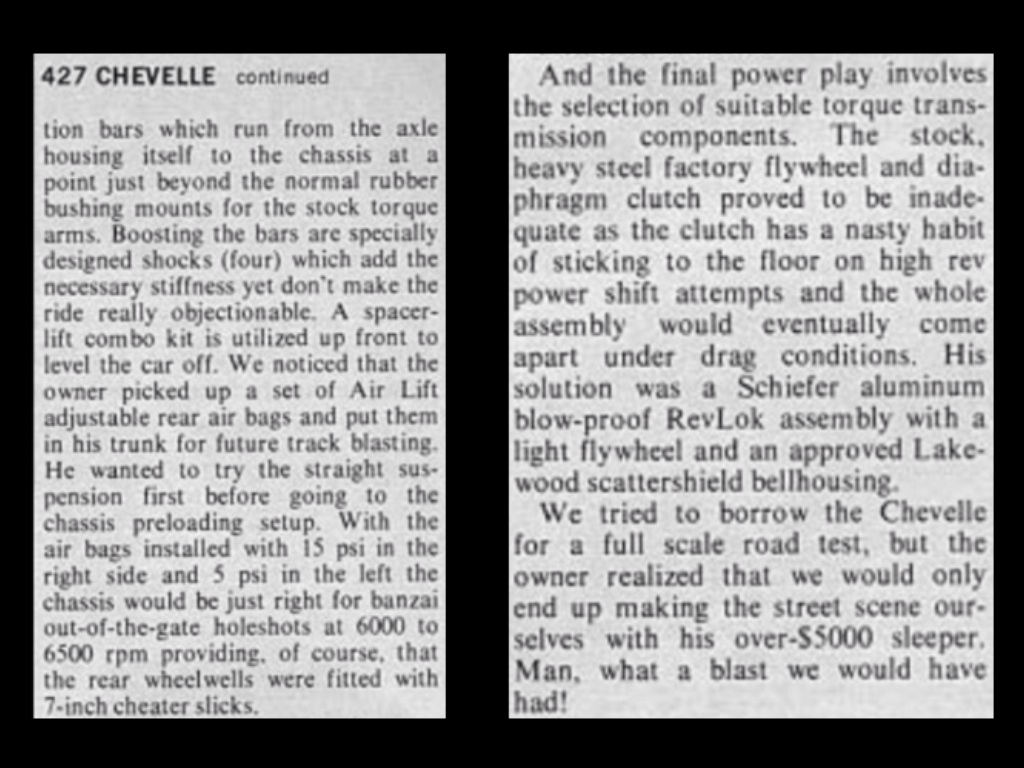 427 CHEVELLE continued

tion bars which run from the axle housing itself to the chassis at a point just beyond the normal rubber bushing mounts for the stock torque arms. Boosting the bars are specially designed shocks (four) which add the necessary stiffness yet don't make the ride really objectionable. A spacer-lift combo kit is utilized up front to level the car off. We noticed that the owner picked up a set of Air Lift adjustable rear air bags and put them in his trunk for future track blasting. He wanted to try the straight suspension first before going to the chassis preloading setup. With the air bags installed with 15 psi in the right side and 5 psi in the left the chassis would be just right for banzai out-of-the-gate holeshots at 6000 to 6500 rpm providing, of course, that the rear wheelwells were fitted with 7-inch cheater slicks.

And the final power play involves the selection of suitable torque transmission components. The stock, heavy steel factory flywheel and diaphragm clutch proved to be inadequate as the clutch has a nasty habit of sticking to the floor on high rev power shift attempts and the whole assembly would eventually come apart under drag conditions. His solution was a Schiefer aluminum blow-proof RevLok assembly with a light flywheel and an approved Lakewood scattershield bellhousing.

We tried to borrow the Chevelle for a full scale road test, but the owner realized that we would only end up making the street scene ourselves with his over-$5000 sleeper. Man, what a blast we would have had!